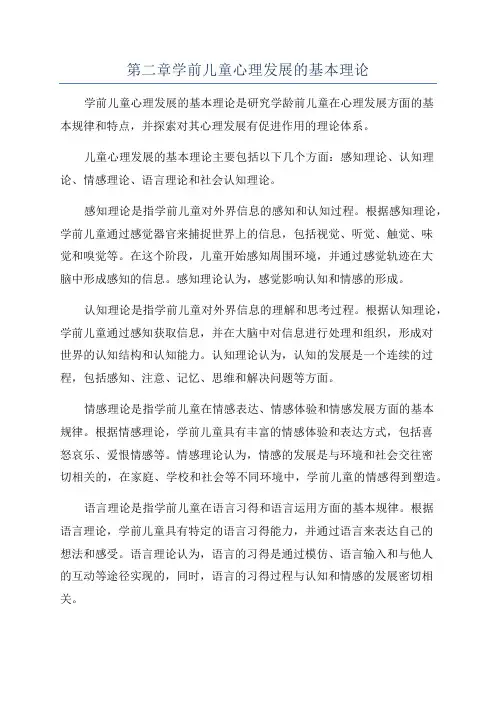 第二章学前儿童心理发展的基本理论

学前儿童心理发展的基本理论是研究学龄前儿童在心理发展方面的基本规律和特点，并探索对其心理发展有促进作用的理论体系。

儿童心理发展的基本理论主要包括以下几个方面：感知理论、认知理论、情感理论、语言理论和社会认知理论。

感知理论是指学前儿童对外界信息的感知和认知过程。根据感知理论，学前儿童通过感觉器官来捕捉世界上的信息，包括视觉、听觉、触觉、味觉和嗅觉等。在这个阶段，儿童开始感知周围环境，并通过感觉轨迹在大脑中形成感知的信息。感知理论认为，感觉影响认知和情感的形成。

认知理论是指学前儿童对外界信息的理解和思考过程。根据认知理论，学前儿童通过感知获取信息，并在大脑中对信息进行处理和组织，形成对世界的认知结构和认知能力。认知理论认为，认知的发展是一个连续的过程，包括感知、注意、记忆、思维和解决问题等方面。

情感理论是指学前儿童在情感表达、情感体验和情感发展方面的基本规律。根据情感理论，学前儿童具有丰富的情感体验和表达方式，包括喜怒哀乐、爱恨情感等。情感理论认为，情感的发展是与环境和社会交往密切相关的，在家庭、学校和社会等不同环境中，学前儿童的情感得到塑造。

语言理论是指学前儿童在语言习得和语言运用方面的基本规律。根据语言理论，学前儿童具有特定的语言习得能力，并通过语言来表达自己的想法和感受。语言理论认为，语言的习得是通过模仿、语言输入和与他人的互动等途径实现的，同时，语言的习得过程与认知和情感的发展密切相关。